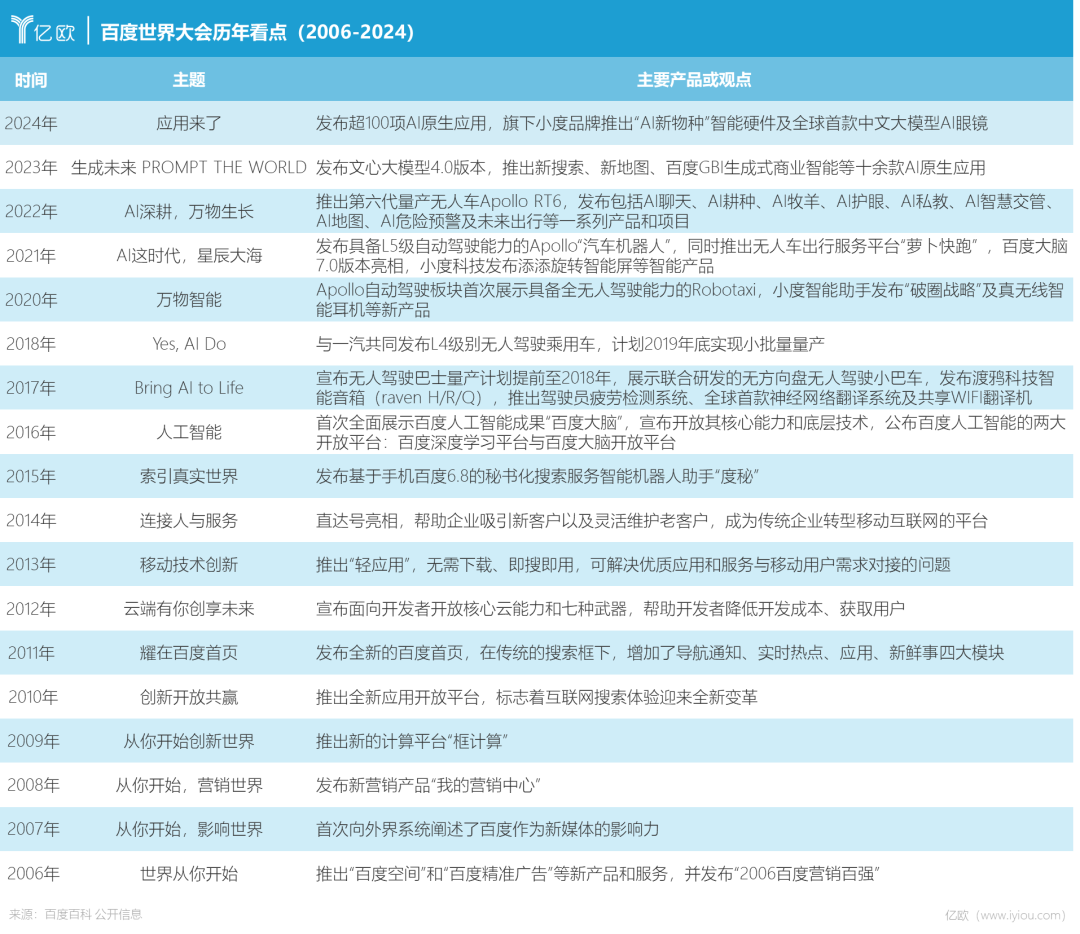 亿欧 | 百度世界大会历年看点（2006-2024）

| 时间 | 主题 | 主要产品或观点 |
|---|---|---|
| 2024年 | 应用来了 | 发布超100项AI原生应用，旗下小度品牌推出“AI新物种”智能硬件及全球首款中文大模型AI眼镜 |
| 2023年 | 生成未来 PROMPT THE WORLD | 发布文心大模型4.0版本，推出新搜索、新地图、百度GBI生成式商业智能等十余款AI原生应用 |
| 2022年 | AI深耕，万物生长 | 推出第六代量产无人车Apollo RT6，发布包括AI聊天、AI耕种、AI牧羊、AI护眼、AI私教、AI智慧交管、AI地图、AI危险预警及未来出行等一系列产品和项目 |
| 2021年 | AI这时代，星辰大海 | 发布具备L5级自动驾驶能力的Apollo“汽车机器人”，同时推出无人车出行服务平台“萝卜快跑”，百度大脑7.0版本亮相，小度科技发布添添旋转智能屏等智能产品 |
| 2020年 | 万物智能 | Apollo自动驾驶板块首次展示具备全无人驾驶能力的Robotaxi，小度智能助手发布“破圈战略”及真无线智能耳机等新产品 |
| 2018年 | Yes, AI Do | 与一汽共同发布L4级别无人驾驶乘用车，计划2019年底实现小批量量产 |
| 2017年 | Bring AI to Life | 宣布无人驾驶巴士量产计划提前至2018年，展示联合研发的无方向盘无人驾驶小巴车，发布渡鸦科技智能音箱（raven H/R/Q），推出驾驶员疲劳检测系统、全球首款神经网络翻译系统及共享WIFI翻译机 |
| 2016年 | 人工智能 | 首次全面展示百度人工智能成果“百度大脑”，宣布开放其核心能力和底层技术，公布百度人工智能的两大开放平台：百度深度学习平台与百度大脑开放平台 |
| 2015年 | 索引真实世界 | 发布基于手机百度6.8的秘书化搜索服务智能机器人助手“度秘” |
| 2014年 | 连接人与服务 | 直达号亮相，帮助企业吸引新客户以及灵活维护老客户，成为传统企业转型移动互联网的平台 |
| 2013年 | 移动技术创新 | 推出“轻应用”，无需下载、即搜即用，可解决优质应用和服务与移动用户需求对接的问题 |
| 2012年 | 云端有你创享未来 | 宣布面向开发者开放核心云能力和七种武器，帮助开发者降低开发成本、获取用户 |
| 2011年 | 耀在百度首页 | 发布全新的百度首页，在传统的搜索框下，增加了导航通知、实时热点、应用、新鲜事四大模块 |
| 2010年 | 创新开放共赢 | 推出全新应用开放平台，标志着互联网搜索体验迎来全新变革 |
| 2009年 | 从你开始创新世界 | 推出新的计算平台“框计算” |
| 2008年 | 从你开始，营销世界 | 发布新营销产品“我的营销中心” |
| 2007年 | 从你开始，影响世界 | 首次向外界系统阐述了百度作为新媒体的影响力 |
| 2006年 | 世界从你开始 | 推出“百度空间”和“百度精准广告”等新产品和服务，并发布“2006百度营销百强” |

来源：百度百科 公开信息

亿欧（www.iyiou.com）